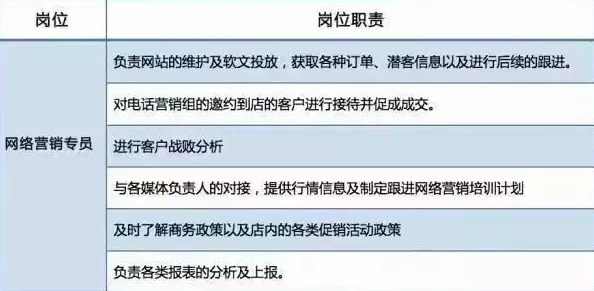 | 岗位 | 岗位职责 |
|---|---|
| 网络营销专员 | 负责网站的维护及软文投放，获取各种订单、潜客信息以及进行后续的跟进。 |
| | 对电话营销组的邀约到店的客户进行接待并促成成交。 |
| | 进行客户战败分析 |
| | 与各媒体负责人的对接，提供行情信息及制定跟进网络营销培训计划 |
| | 及时了解商务政策以及店内的各类促销活动政策 |
| | 负责各类报表的分析及上报。 |